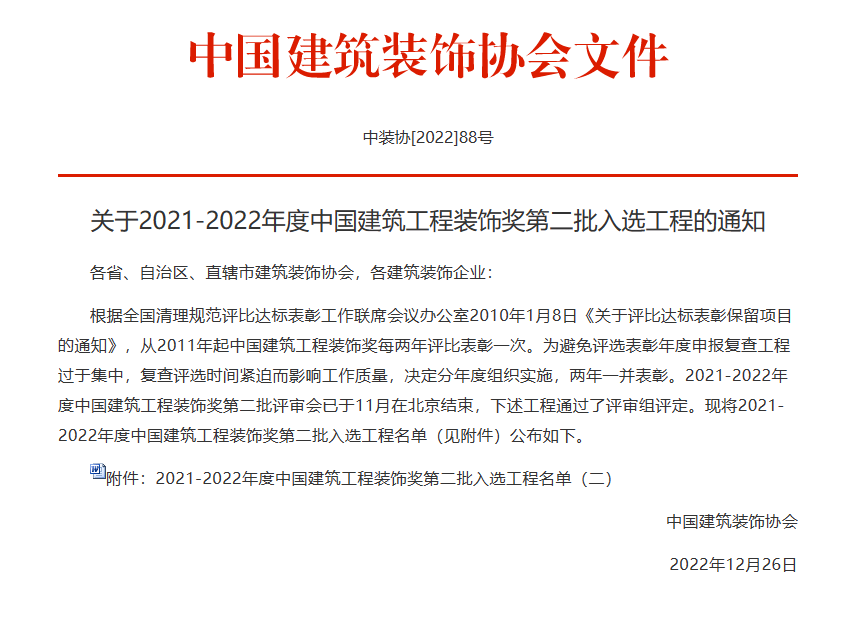 中国建筑装饰协会文件

中装协[2022]88号

关于2021-2022年度中国建筑工程装饰奖第二批入选工程的通知

各省、自治区、直辖市建筑装饰协会，各建筑装饰企业：

根据全国清理规范评比达标表彰工作联席会议办公室2010年1月8日《关于评比达标表彰保留项目的通知》，从2011年起中国建筑工程装饰奖每两年评比表彰一次。为避免评选表彰年度申报复查工程过于集中，复查评选时间紧迫而影响工作质量，决定分年度组织实施，两年一并表彰。2021-2022年度中国建筑工程装饰奖第二批评审会已于11月在北京结束，下述工程通过了评审组评定。现将2021-2022年度中国建筑工程装饰奖第二批入选工程名单（见附件）公布如下。

附件：2021-2022年度中国建筑工程装饰奖第二批入选工程名单（二）

中国建筑装饰协会

2022年12月26日